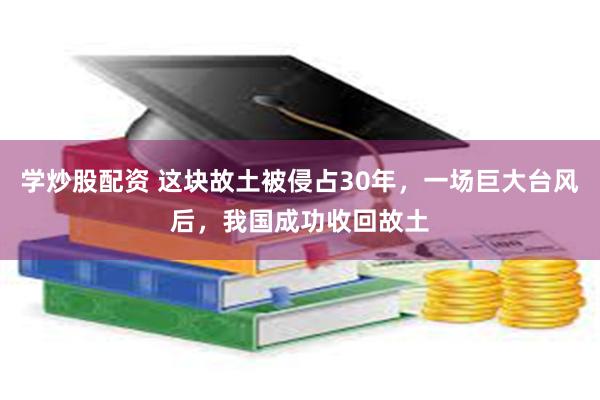 学炒股配资 这块故土被侵占30年，一场巨大台风后，我国成功收回故土